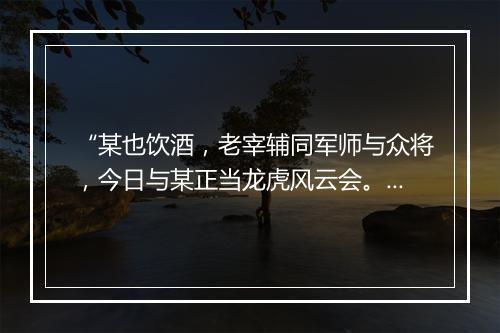 “某也饮酒，老宰辅同军师与众将，今日与某正当龙虎风云会。…